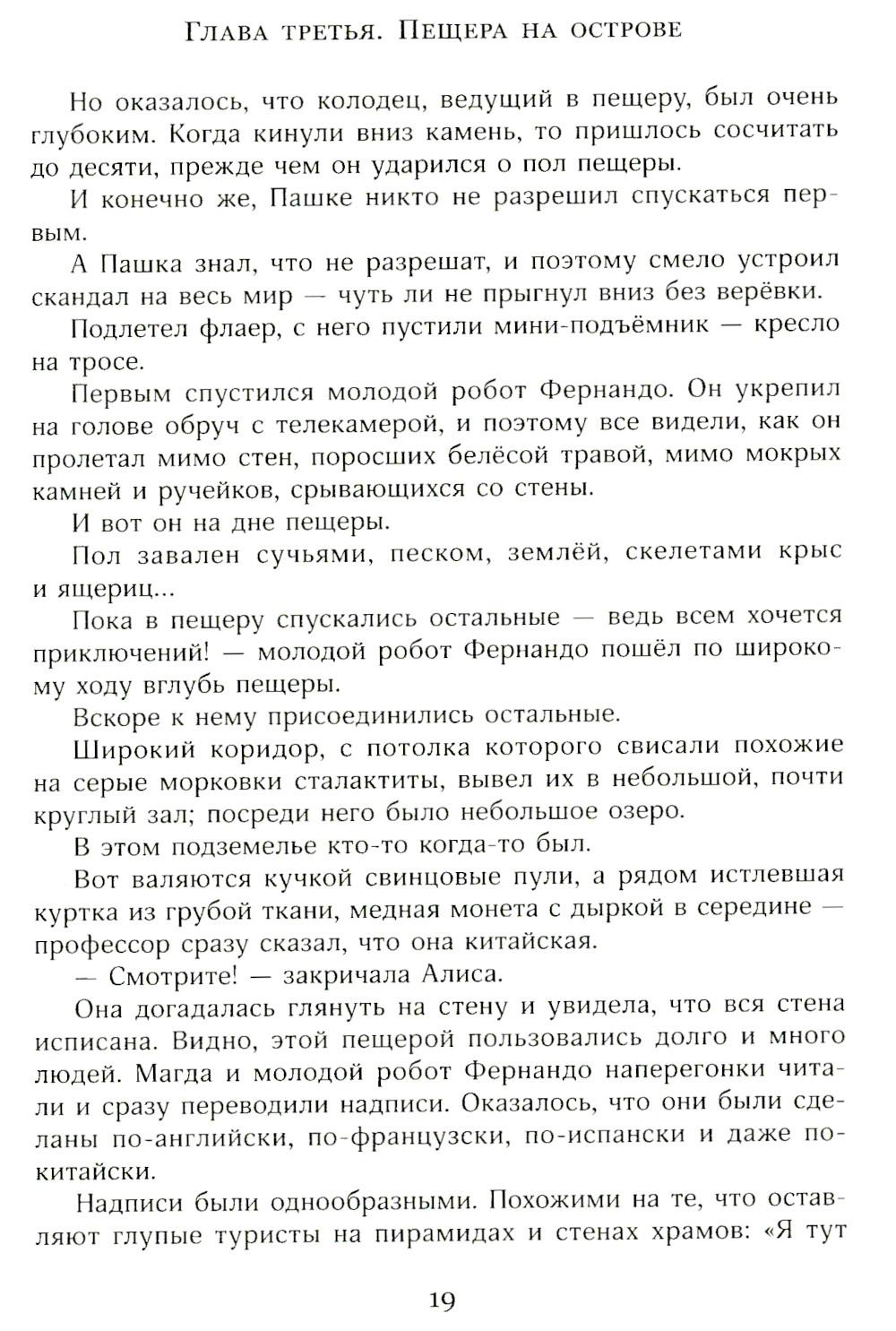 Глава третья. Пещера на острове

Но оказалось, что колодец, ведущий в пещеру, был очень глубоким. Когда кинули вниз камень, то пришлось сосчитать до десяти, прежде чем он ударился о пол пещеры.

И конечно же, Пашке никто не разрешил спускаться первым.

А Пашка знал, что не разрешат, и поэтому смело устроил скандал на весь мир — чуть ли не прыгнул вниз без верёвки.

Подлетел флаер, с него пустили мини-подъёмник — кресло на тросе.

Первым спустился молодой робот Фернандо. Он укрепил на голове обруч с телекамерой, и поэтому все видели, как он пролетал мимо стен, поросших белёсой травой, мимо мокрых камней и ручейков, срывающихся со стены.

И вот он на дне пещеры.

Пол завален сучьями, песком, землёй, скелетами крыс и ящериц...

Пока в пещеру спускались остальные — ведь всем хочется приключений! — молодой робот Фернандо пошёл по широкому ходу вглубь пещеры.

Вскоре к нему присоединились остальные.

Широкий коридор, с потолка которого свисали похожие на серые морковки сталактиты, вывел их в небольшой, почти круглый зал; посреди него было небольшое озеро.

В этом подземелье кто-то когда-то был.

Вот валяются кучкой свинцовые пули, а рядом истлевшая куртка из грубой ткани, медная монета с дыркой в середине — профессор сразу сказал, что она китайская.

— Смотрите! — закричала Алиса.

Она догадалась глянуть на стену и увидела, что вся стена исписана. Видно, этой пещерой пользовались долго и много людей. Магда и молодой робот Фернандо наперегонки читали и сразу переводили надписи. Оказалось, что они были сделаны по-английски, по-французски, по-испански и даже по-китайски.

Надписи были однообразными. Похожими на те, что оставляют глупые туристы на пирамидах и стенах храмов: «Я тут

19